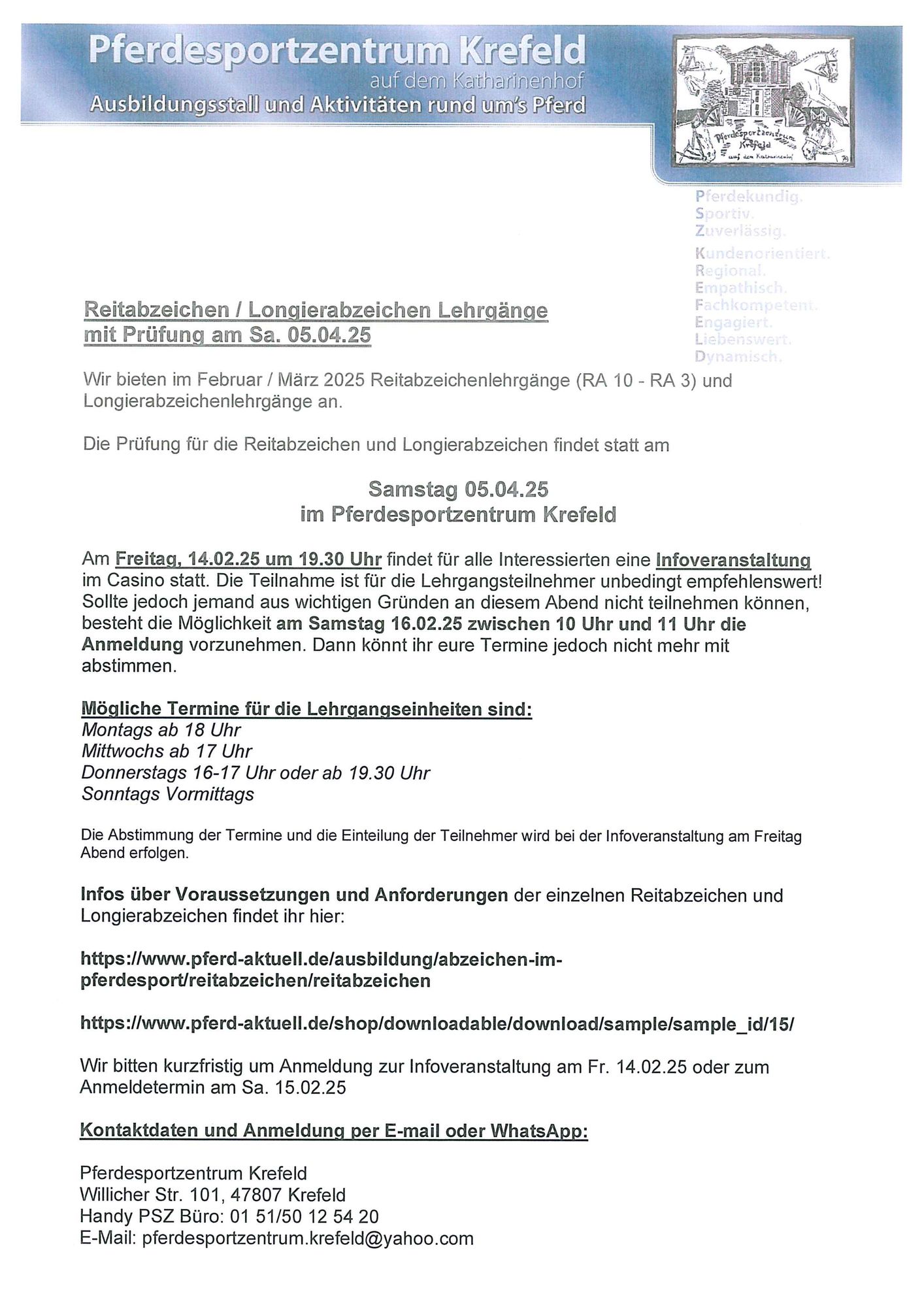 Pferdesportzentrum Krefeld
auf dem Katharinenhof
Ausbildungsstall und Aktivitäten rund um's Pferd

Pferdesportzentrum Krefeld auf dem Katharinenhof

Pferdekundig.
Sportiv.
Zuverlässig.
Kundenorientiert.
Regional.
Empathisch.
Fachkompetent.
Engagiert.
Liebenswert.
Dynamisch.

Reitabzeichen / Longierabzeichen Lehrgänge mit Prüfung am Sa. 05.04.25

Wir bieten im Februar / März 2025 Reitabzeichenlehrgänge (RA 10 - RA 3) und Longierabzeichenlehrgänge an.

Die Prüfung für die Reitabzeichen und Longierabzeichen findet statt am

Samstag 05.04.25
im Pferdesportzentrum Krefeld

Am Freitag, 14.02.25 um 19.30 Uhr findet für alle Interessierten eine Infoveranstaltung im Casino statt. Die Teilnahme ist für die Lehrgangsteilnehmer unbedingt empfehlenswert! Sollte jedoch jemand aus wichtigen Gründen an diesem Abend nicht teilnehmen können, besteht die Möglichkeit am Samstag 16.02.25 zwischen 10 Uhr und 11 Uhr die Anmeldung vorzunehmen. Dann könnt ihr eure Termine jedoch nicht mehr mit abstimmen.

Mögliche Termine für die Lehrgangseinheiten sind:
Montags ab 18 Uhr
Mittwochs ab 17 Uhr
Donnerstags 16-17 Uhr oder ab 19.30 Uhr
Sonntags Vormittags

Die Abstimmung der Termine und die Einteilung der Teilnehmer wird bei der Infoveranstaltung am Freitag Abend erfolgen.

Infos über Voraussetzungen und Anforderungen der einzelnen Reitabzeichen und Longierabzeichen findet ihr hier:

https://www.pferd-aktuell.de/ausbildung/abzeichen-im-pferdesport/reitabzeichen/reitabzeichen

https://www.pferd-aktuell.de/shop/downloadable/download/sample/sample_id/15/

Wir bitten kurzfristig um Anmeldung zur Infoveranstaltung am Fr. 14.02.25 oder zum Anmeldetermin am Sa. 15.02.25

Kontaktdaten und Anmeldung per E-mail oder WhatsApp:

Pferdesportzentrum Krefeld
Willicher Str. 101, 47807 Krefeld
Handy PSZ Büro: 01 51/50 12 54 20
E-Mail: pferdesportzentrum.krefeld@yahoo.com